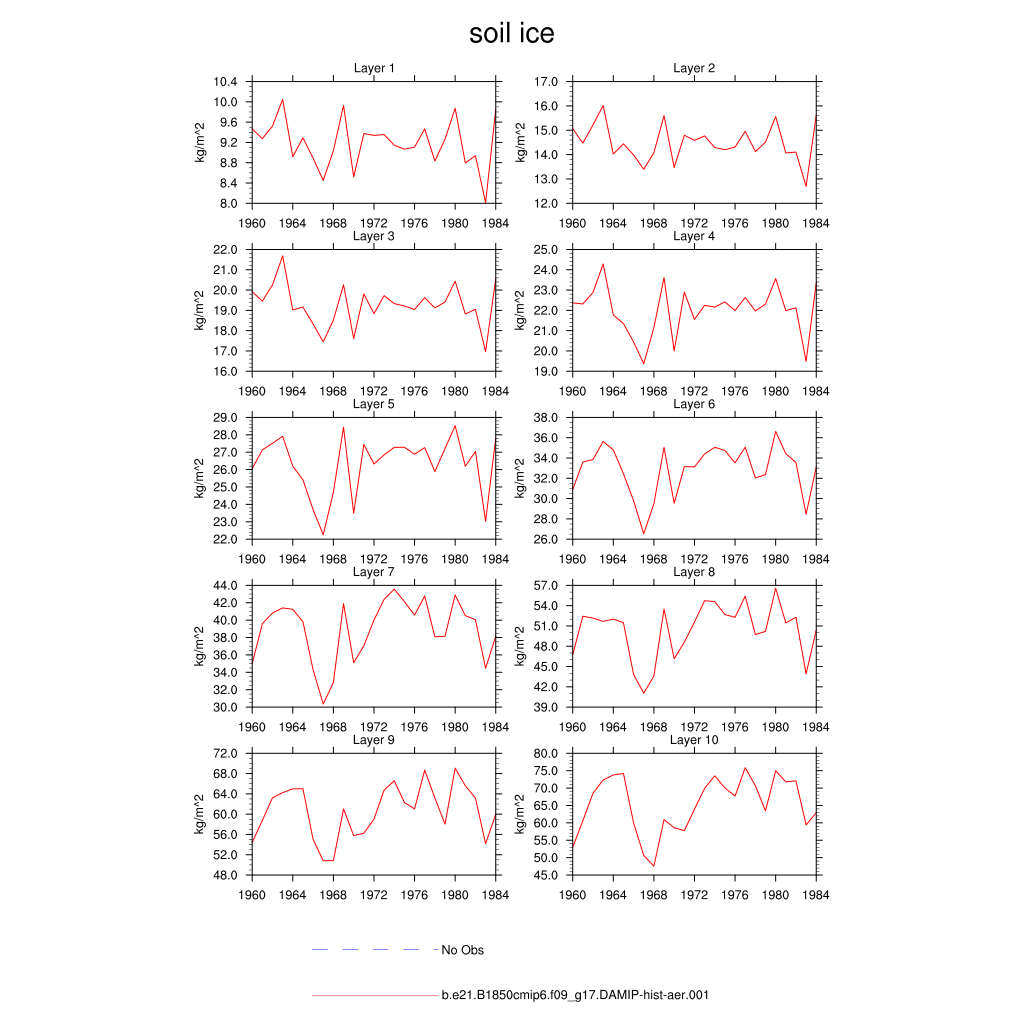 soil ice

Layer 1
kg/m^2
10.4
10.0
9.6
9.2
8.8
8.4
8.0
1960 1964 1968 1972 1976 1980 1984

Layer 2
kg/m^2
17.0
16.0
15.0
14.0
13.0
12.0
1960 1964 1968 1972 1976 1980 1984

Layer 3
kg/m^2
22.0
21.0
20.0
19.0
18.0
17.0
16.0
1960 1964 1968 1972 1976 1980 1984

Layer 4
kg/m^2
25.0
24.0
23.0
22.0
21.0
20.0
19.0
1960 1964 1968 1972 1976 1980 1984

Layer 5
kg/m^2
29.0
28.0
27.0
26.0
25.0
24.0
23.0
22.0
1960 1964 1968 1972 1976 1980 1984

Layer 6
kg/m^2
38.0
36.0
34.0
32.0
30.0
28.0
26.0
1960 1964 1968 1972 1976 1980 1984

Layer 7
kg/m^2
44.0
42.0
40.0
38.0
36.0
34.0
32.0
30.0
1960 1964 1968 1972 1976 1980 1984

Layer 8
kg/m^2
57.0
54.0
51.0
48.0
45.0
42.0
39.0
1960 1964 1968 1972 1976 1980 1984

Layer 9
kg/m^2
72.0
68.0
64.0
60.0
56.0
52.0
48.0
1960 1964 1968 1972 1976 1980 1984

Layer 10
kg/m^2
80.0
75.0
70.0
65.0
60.0
55.0
50.0
45.0
1960 1964 1968 1972 1976 1980 1984

No Obs

b.e21.B1850cmip6.f09_g17.DAMIP-hist-aer.001